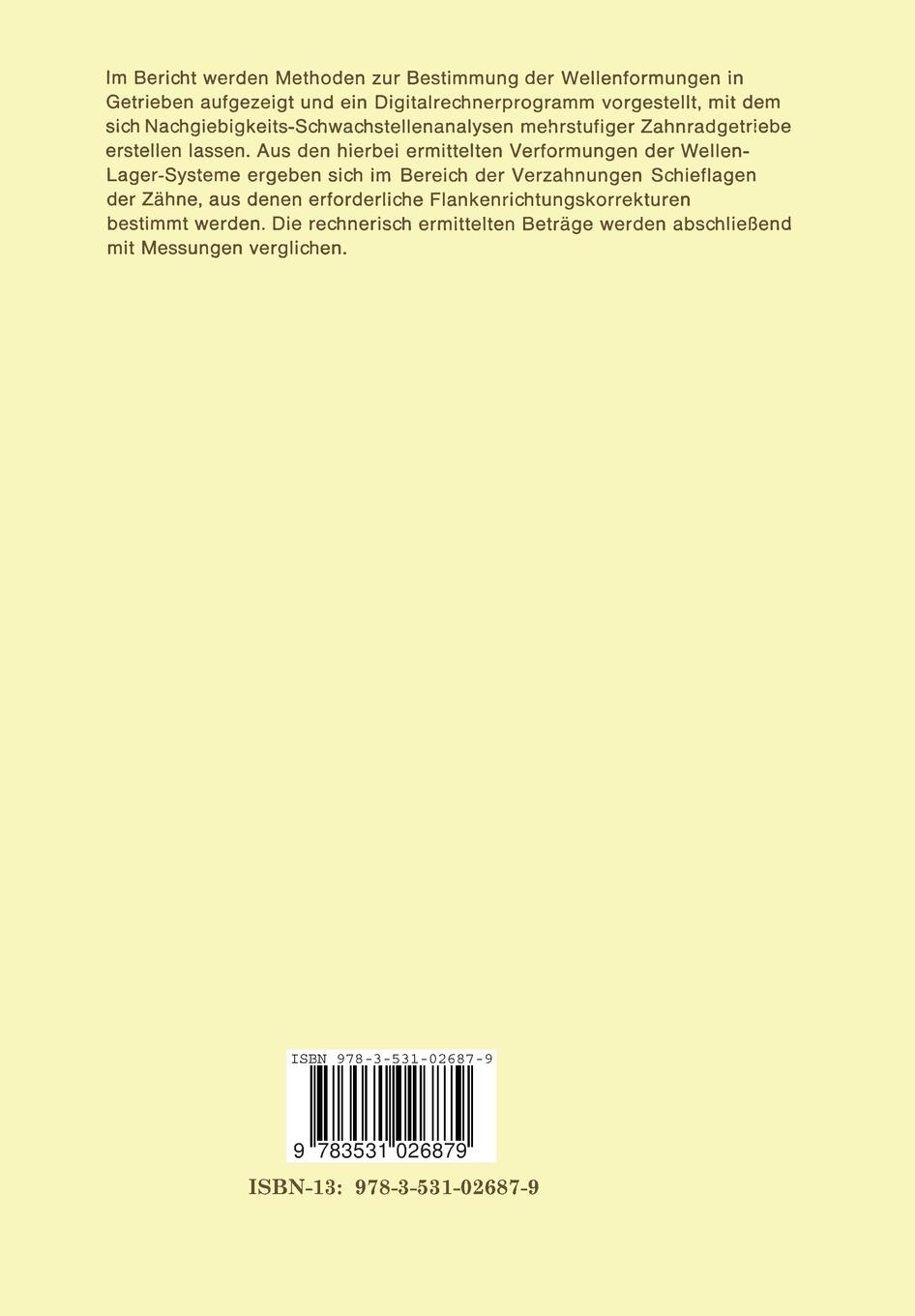 Im Bericht werden Methoden zur Bestimmung der Wellenformungen in Getrieben aufgezeigt und ein Digitalrechnerprogramm vorgestellt, mit dem sich Nachgiebigkeits-Schwachstellenanalysen mehrstufiger Zahnradgetriebe erstellen lassen. Aus den hierbei ermittelten Verformungen der Wellen-Lager-Systeme ergeben sich im Bereich der Verzahnungen Schieflagen der Zähne, aus denen erforderliche Flankenrichtungskorrekturen bestimmt werden. Die rechnerisch ermittelten Beträge werden abschließend mit Messungen verglichen.

ISBN 978-3-531-02687-9

9 783531 026879

ISBN-13: 978-3-531-02687-9